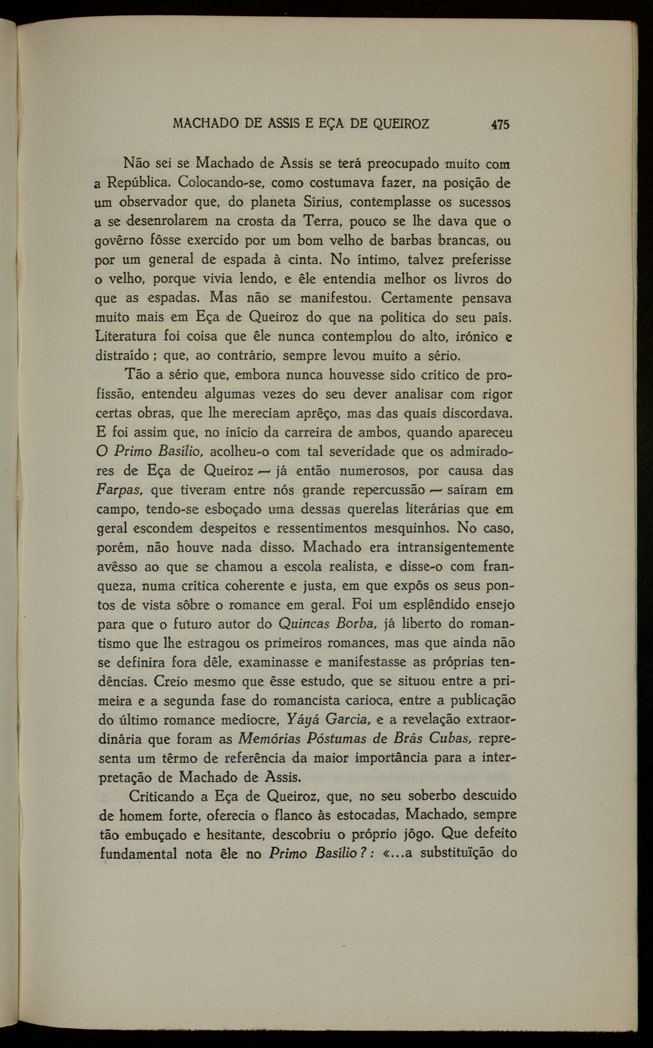 MACHADO DE ASSIS E EÇA DE QUEIROZ 475

Não sei se Machado de Assis se terá preocupado muito com a República. Colocando-se, como costumava fazer, na posição de um observador que, do planeta Sirius, contemplasse os sucessos a se desenrolarem na crosta da Terra, pouco se lhe dava que o govêrno fôsse exercido por um bom velho de barbas brancas, ou por um general de espada à cinta. No íntimo, talvez preferisse o velho, porque vivia lendo, e êle entendia melhor os livros do que as espadas. Mas não se manifestou. Certamente pensava muito mais em Eça de Queiroz do que na política do seu país. Literatura foi coisa que êle nunca contemplou do alto, irónico e distraído; que, ao contrário, sempre levou muito a sério.

Tão a sério que, embora nunca houvesse sido crítico de profissão, entendeu algumas vezes do seu dever analisar com rigor certas obras, que lhe mereciam aprêço, mas das quais discordava. E foi assim que, no início da carreira de ambos, quando apareceu O Primo Basílio, acolheu-o com tal severidade que os admiradores de Eça de Queiroz — já então numerosos, por causa das Farpas, que tiveram entre nós grande repercussão — saíram em campo, tendo-se esboçado uma dessas querelas literárias que em geral escondem despeitos e ressentimentos mesquinhos. No caso, porém, não houve nada disso. Machado era intransigentemente avêsso ao que se chamou a escola realista, e disse-o com franqueza, numa crítica coerente e justa, em que expôs os seus pontos de vista sôbre o romance em geral. Foi um esplêndido ensejo para que o futuro autor do Quincas Borba, já liberto do romantismo que lhe estragou os primeiros romances, mas que ainda não se definira fora dêle, examinasse e manifestasse as próprias tendências. Creio mesmo que êsse estudo, que se situou entre a primeira e a segunda fase do romancista carioca, entre a publicação do último romance medíocre, Yáyá Garcia, e a revelação extraordinária que foram as Memórias Póstumas de Brás Cubas, representa um têrmo de referência da maior importância para a interpretação de Machado de Assis.

Criticando a Eça de Queiroz, que, no seu soberbo descuido de homem forte, oferecia o flanco às estocadas, Machado, sempre tão embuçado e hesitante, descobriu o próprio jôgo. Que defeito fundamental nota êle no Primo Basílio?: «...a substituïção do